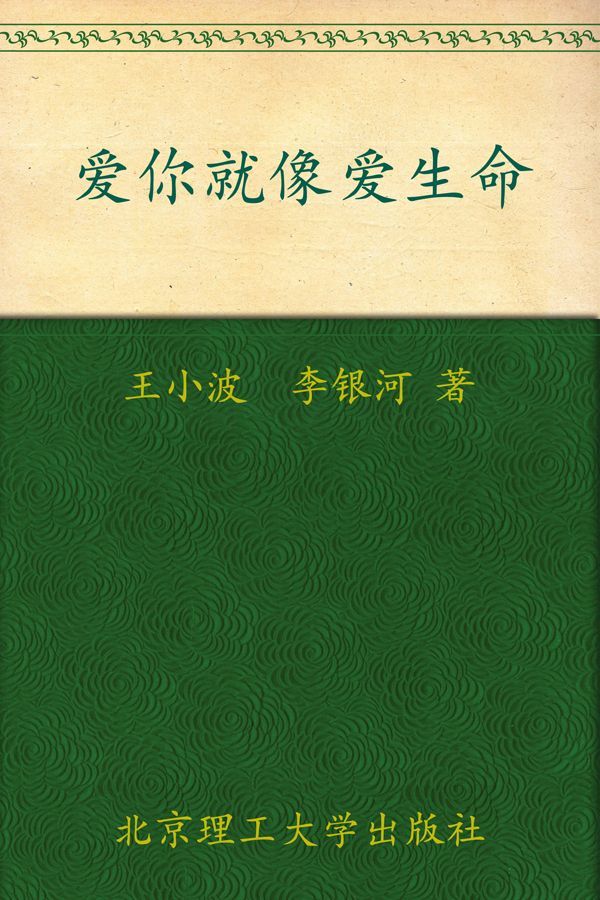 爱你就像爱生命

王小波　李银河 著

北京理工大学出版社